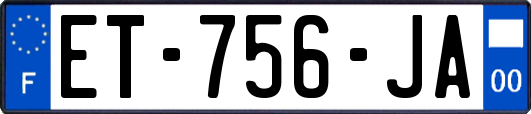 F
ET-756-JA
00